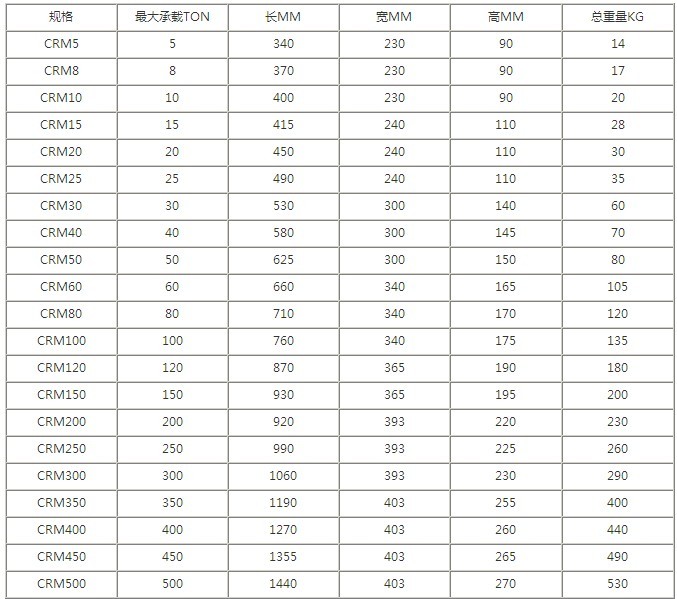 | 规格 | 最大承载TON | 长MM | 宽MM | 高MM | 总重量KG |
|---|---|---|---|---|---|
| CRM5 | 5 | 340 | 230 | 90 | 14 |
| CRM8 | 8 | 370 | 230 | 90 | 17 |
| CRM10 | 10 | 400 | 230 | 90 | 20 |
| CRM15 | 15 | 415 | 240 | 110 | 28 |
| CRM20 | 20 | 450 | 240 | 110 | 30 |
| CRM25 | 25 | 490 | 240 | 110 | 35 |
| CRM30 | 30 | 530 | 300 | 140 | 60 |
| CRM40 | 40 | 580 | 300 | 145 | 70 |
| CRM50 | 50 | 625 | 300 | 150 | 80 |
| CRM60 | 60 | 660 | 340 | 165 | 105 |
| CRM80 | 80 | 710 | 340 | 170 | 120 |
| CRM100 | 100 | 760 | 340 | 175 | 135 |
| CRM120 | 120 | 870 | 365 | 190 | 180 |
| CRM150 | 150 | 930 | 365 | 195 | 200 |
| CRM200 | 200 | 920 | 393 | 220 | 230 |
| CRM250 | 250 | 990 | 393 | 225 | 260 |
| CRM300 | 300 | 1060 | 393 | 230 | 290 |
| CRM350 | 350 | 1190 | 403 | 255 | 400 |
| CRM400 | 400 | 1270 | 403 | 260 | 440 |
| CRM450 | 450 | 1355 | 403 | 265 | 490 |
| CRM500 | 500 | 1440 | 403 | 270 | 530 |